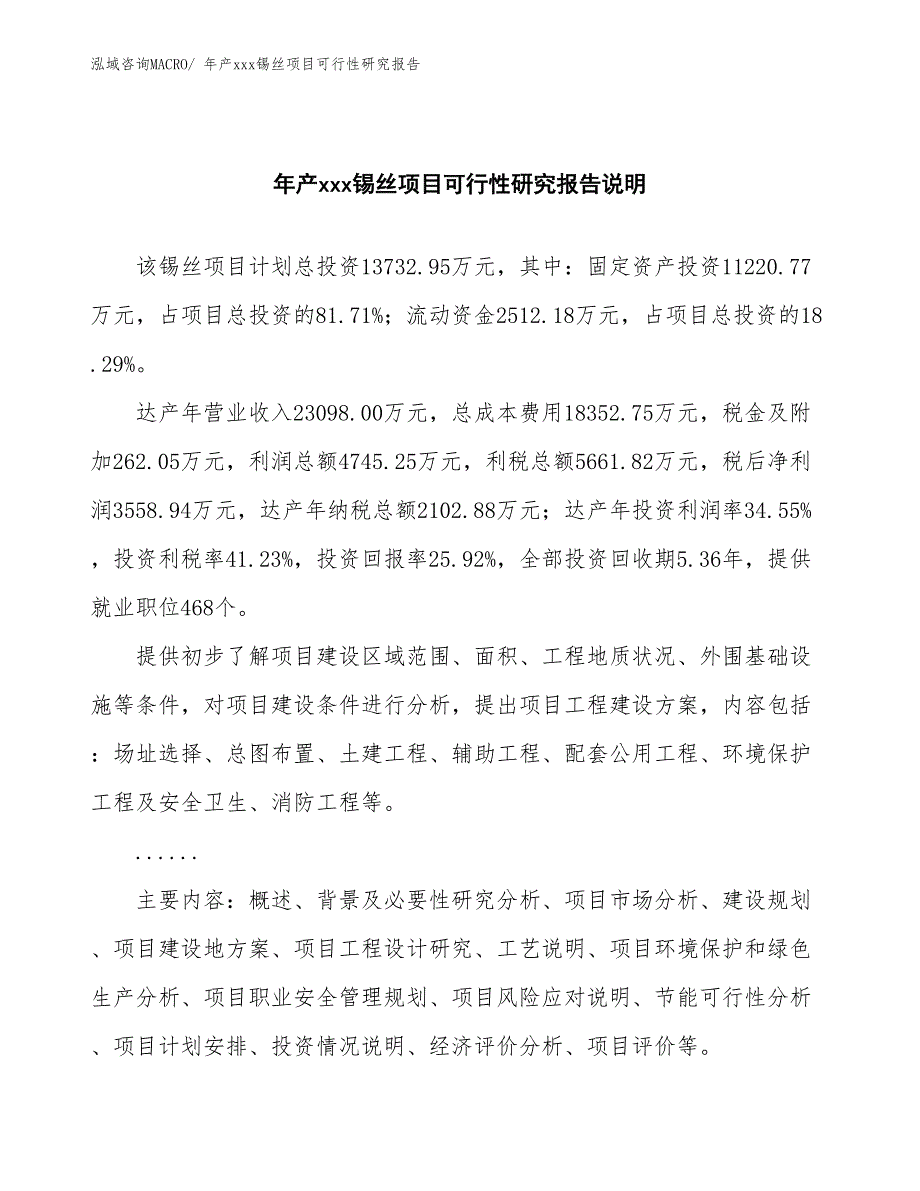 泓域咨询MACRO/ 年产xxx锡丝项目可行性研究报告

年产xxx锡丝项目可行性研究报告说明

该锡丝项目计划总投资13732.95万元，其中：固定资产投资11220.77万元，占项目总投资的81.71%；流动资金2512.18万元，占项目总投资的18.29%。

达产年营业收入23098.00万元，总成本费用18352.75万元，税金及附加262.05万元，利润总额4745.25万元，利税总额5661.82万元，税后净利润3558.94万元，达产年纳税总额2102.88万元；达产年投资利润率34.55%，投资利税率41.23%，投资回报率25.92%，全部投资回收期5.36年，提供就业职位468个。

提供初步了解项目建设区域范围、面积、工程地质状况、外围基础设施等条件，对项目建设条件进行分析，提出项目工程建设方案，内容包括：场址选择、总图布置、土建工程、辅助工程、配套公用工程、环境保护工程及安全卫生、消防工程等。

......

主要内容：概述、背景及必要性研究分析、项目市场分析、建设规划、项目建设地方案、项目工程设计研究、工艺说明、项目环境保护和绿色生产分析、项目职业安全管理规划、项目风险应对说明、节能可行性分析、项目计划安排、投资情况说明、经济评价分析、项目评价等。